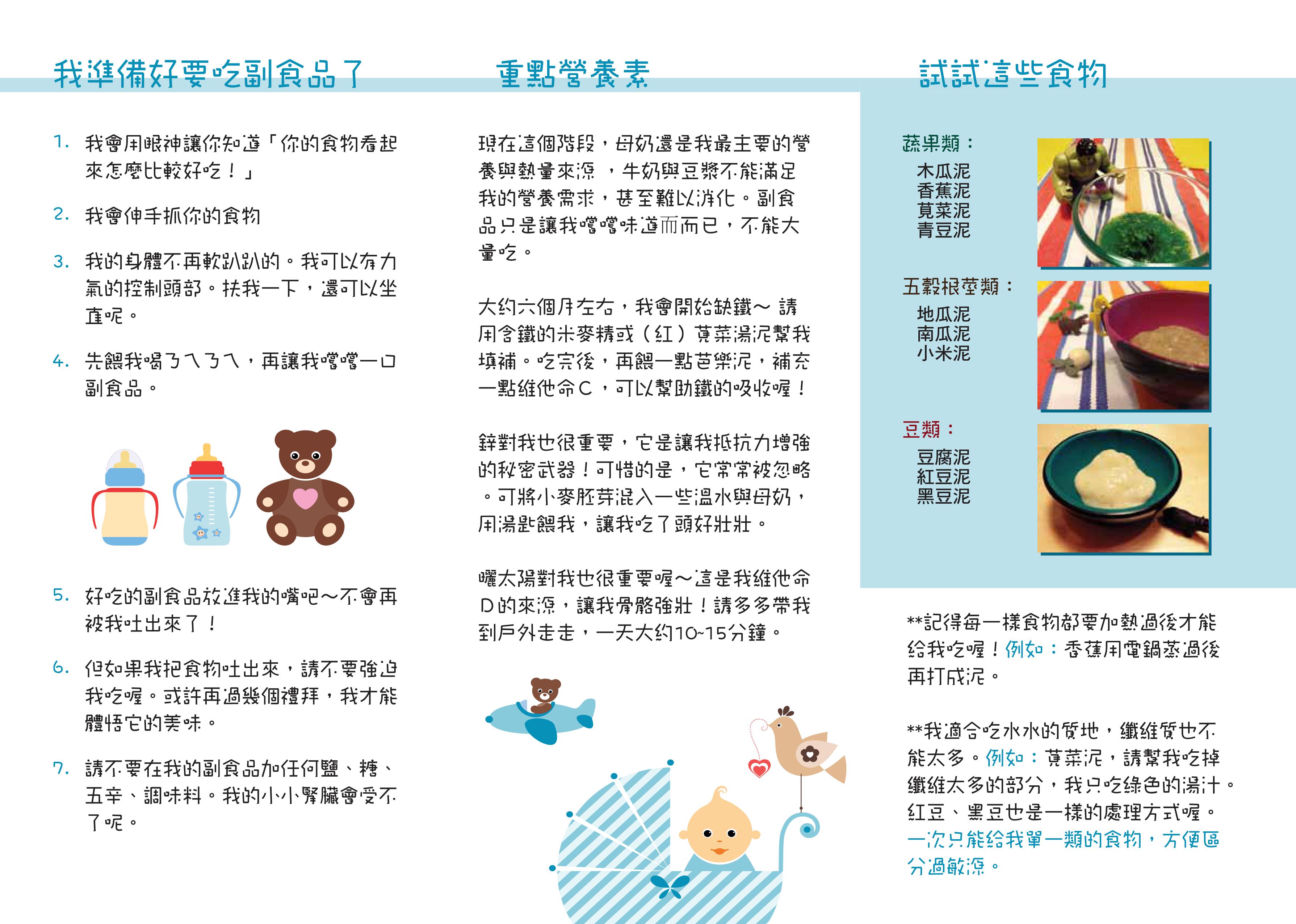 我準備好要吃副食品了

1. 我會用眼神讓你知道「你的食物看起來怎麼比較好吃！」

2. 我會伸手抓你的食物

3. 我的身體不再軟趴趴的。我可以有力氣的控制頭部。扶我一下，還可以坐直呢。

4. 先餵我喝ㄋㄟㄋㄟ，再讓我嚐嚐一口副食品。

5. 好吃的副食品放進我的嘴吧～不會再被我吐出來了！

6. 但如果我把食物吐出來，請不要強迫我吃喔。或許再過幾個禮拜，我才能體悟它的美味。

7. 請不要在我的副食品加任何鹽、糖、五辛、調味料。我的小小腎臟會受不了呢。

重點營養素

現在這個階段，母奶還是我最主要的營養與熱量來源 ，牛奶與豆漿不能滿足我的營養需求，甚至難以消化。副食品只是讓我嚐嚐味道而而已，不能大量吃。

大約六個月左右，我會開始缺鐵～ 請用含鐵的米麥精或（紅）莧菜湯泥幫我填補。吃完後，再餵一點芭樂泥，補充一點維他命C，可以幫助鐵的吸收喔！

鋅對我也很重要，它是讓我抵抗力增強的秘密武器！可惜的是，它常常被忽略。可將小麥胚芽混入一些溫水與母奶，用湯匙餵我，讓我吃了頭好壯壯。

曬太陽對我也很重要喔～這是我維他命D的來源，讓我骨骼強壯！請多多帶我到戶外走走，一天大約10~15分鐘。

試試這些食物

蔬果類：
木瓜泥
香蕉泥
莧菜泥
青豆泥

五穀根莖類：
地瓜泥
南瓜泥
小米泥

豆類：
豆腐泥
紅豆泥
黑豆泥

**記得每一樣食物都要加熱過後才能給我吃喔！例如：香蕉用電鍋蒸過後再打成泥。

**我適合吃水水的質地，纖維質也不能太多。例如：莧菜泥，請幫我吃掉纖維太多的部分，我只吃綠色的湯汁。紅豆、黑豆也是一樣的處理方式喔。一次只能給我單一類的食物，方便區分過敏源。